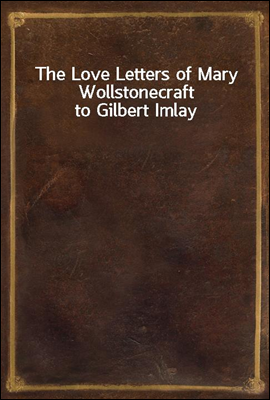 The Love Letters of Mary Wollstonecraft to Gilbert Imlay